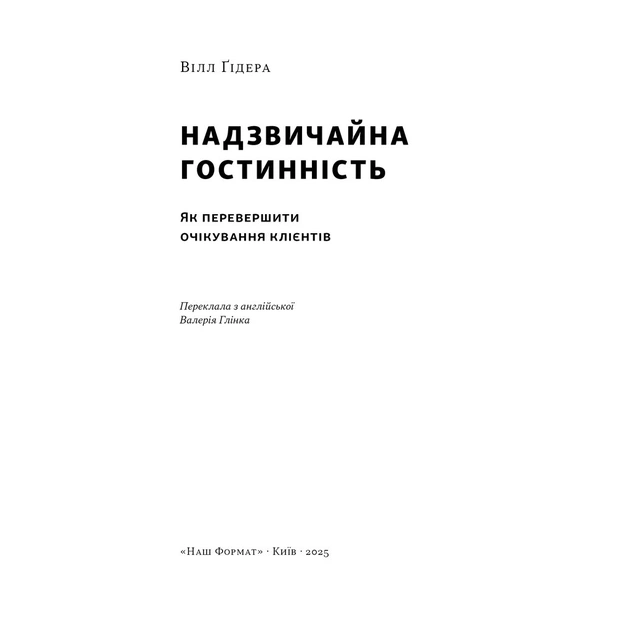 Вілл Ґідера

НАДЗВИЧАЙНА ГОСТИННІСТЬ

Як перевершити очікування клієнтів

Переклала з англійської
Валерія Глінка

«Наш Формат» · Київ · 2025